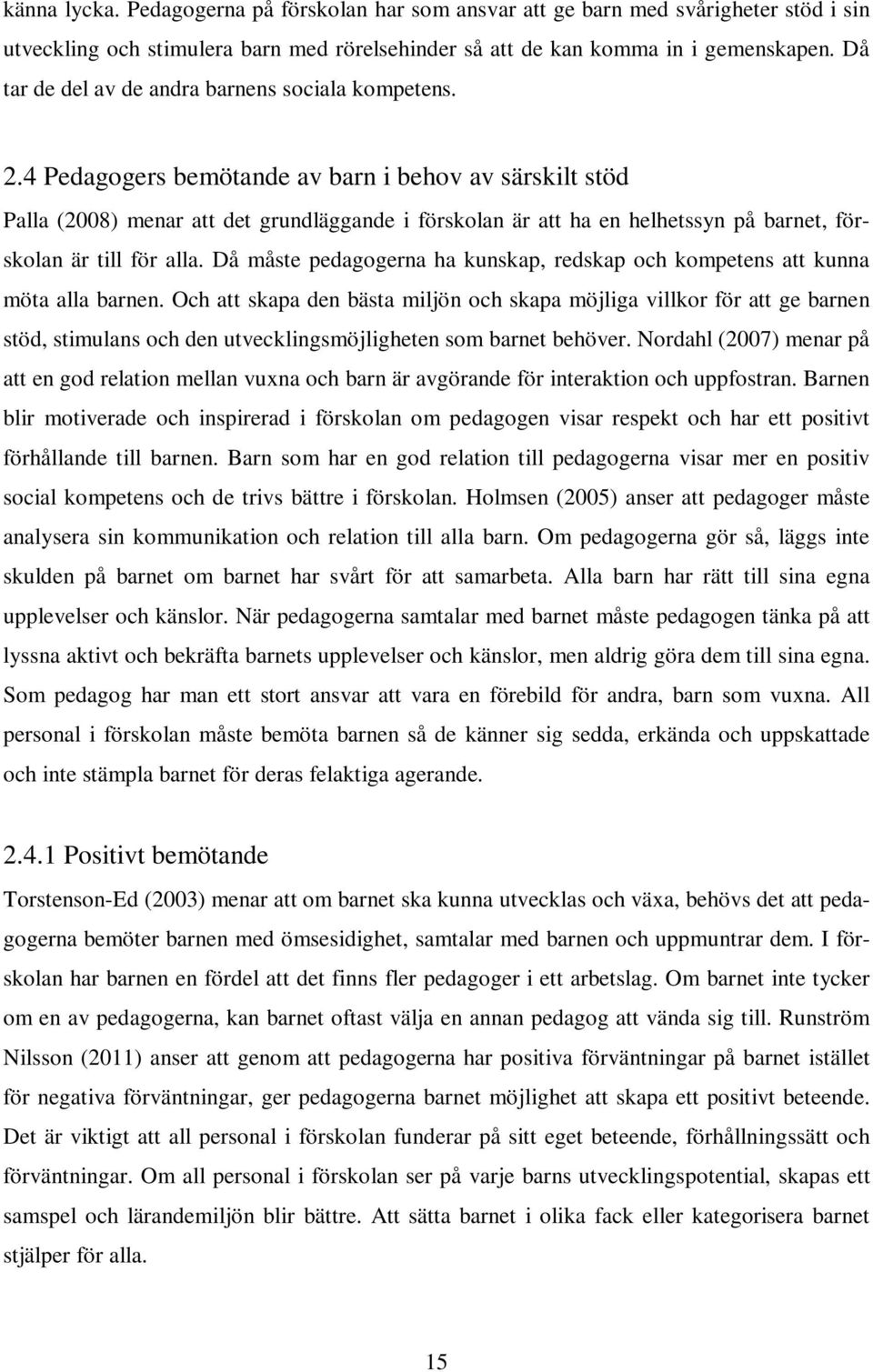 känna lycka. Pedagogerna på förskolan har som ansvar att ge barn med svårigheter stöd i sin utveckling och stimulera barn med rörelsehinder så att de kan komma in i gemenskapen. Då tar de del av de andra barnens sociala kompetens.

2.4 Pedagogers bemötande av barn i behov av särskilt stöd

Palla (2008) menar att det grundläggande i förskolan är att ha en helhetssyn på barnet, förskolan är till för alla. Då måste pedagogerna ha kunskap, redskap och kompetens att kunna möta alla barnen. Och att skapa den bästa miljön och skapa möjliga villkor för att ge barnen stöd, stimulans och den utvecklingsmöjligheten som barnet behöver. Nordahl (2007) menar på att en god relation mellan vuxna och barn är avgörande för interaktion och uppfostran. Barnen blir motiverade och inspirerad i förskolan om pedagogen visar respekt och har ett positivt förhållande till barnen. Barn som har en god relation till pedagogerna visar mer en positiv social kompetens och de trivs bättre i förskolan. Holmsen (2005) anser att pedagoger måste analysera sin kommunikation och relation till alla barn. Om pedagogerna gör så, läggs inte skulden på barnet om barnet har svårt för att samarbeta. Alla barn har rätt till sina egna upplevelser och känslor. När pedagogerna samtalar med barnet måste pedagogen tänka på att lyssna aktivt och bekräfta barnets upplevelser och känslor, men aldrig göra dem till sina egna. Som pedagog har man ett stort ansvar att vara en förebild för andra, barn som vuxna. All personal i förskolan måste bemöta barnen så de känner sig sedda, erkända och uppskattade och inte stämpla barnet för deras felaktiga agerande.

2.4.1 Positivt bemötande

Torstenson-Ed (2003) menar att om barnet ska kunna utvecklas och växa, behövs det att pedagogerna bemöter barnen med ömsesidighet, samtalar med barnen och uppmuntrar dem. I förskolan har barnen en fördel att det finns fler pedagoger i ett arbetslag. Om barnet inte tycker om en av pedagogerna, kan barnet oftast välja en annan pedagog att vända sig till. Runström Nilsson (2011) anser att genom att pedagogerna har positiva förväntningar på barnet istället för negativa förväntningar, ger pedagogerna barnet möjlighet att skapa ett positivt beteende. Det är viktigt att all personal i förskolan funderar på sitt eget beteende, förhållningssätt och förväntningar. Om all personal i förskolan ser på varje barns utvecklingspotential, skapas ett samspel och lärandemiljön blir bättre. Att sätta barnet i olika fack eller kategorisera barnet stjälper för alla.

15